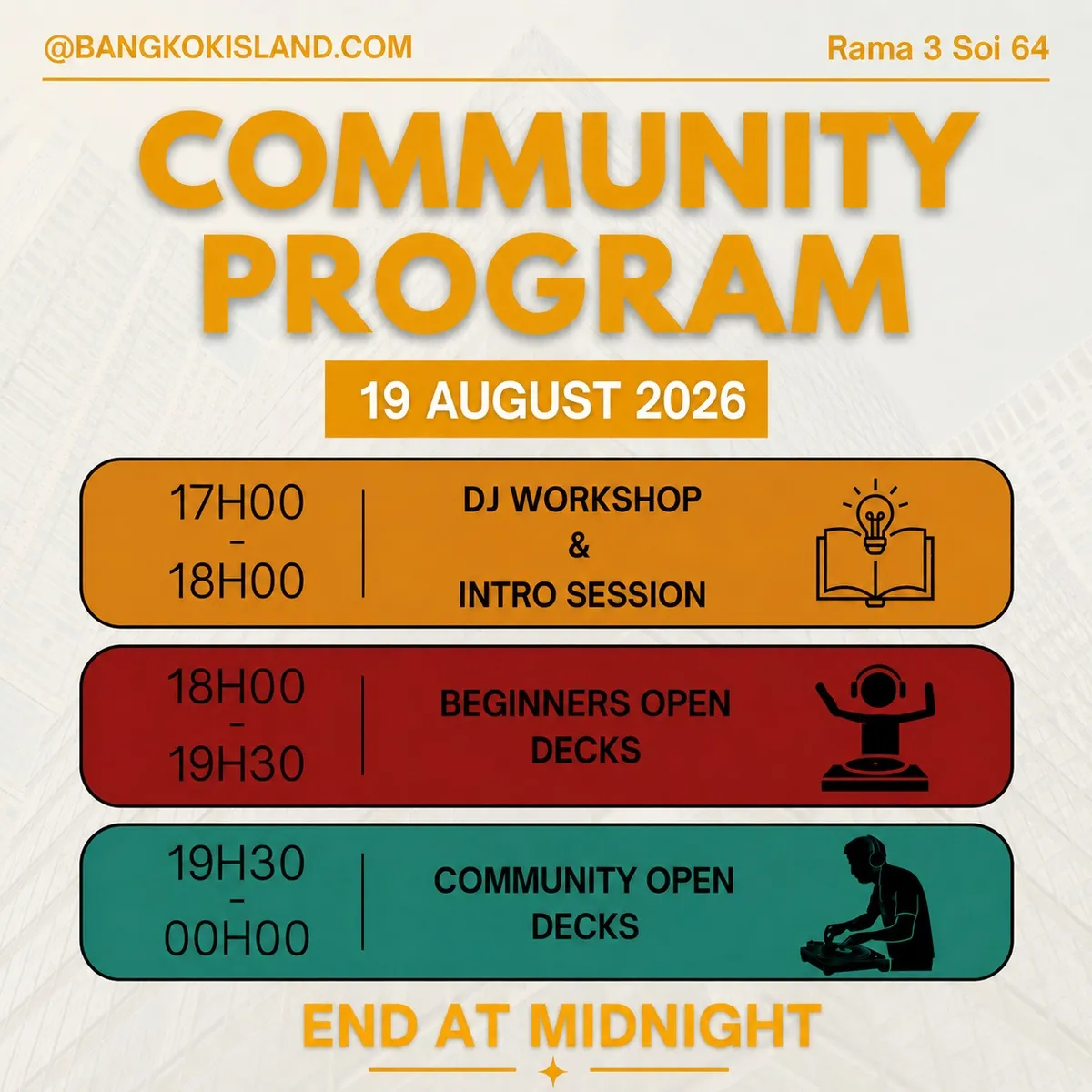 @BANGKOKISLAND.COM

Rama 3 Soi 64

COMMUNITY PROGRAM

19 AUGUST 2026

17H00 - 18H00

DJ WORKSHOP & INTRO SESSION

18H00 - 19H30

BEGINNERS OPEN DECKS

19H30 - 00H00

COMMUNITY OPEN DECKS

END AT MIDNIGHT